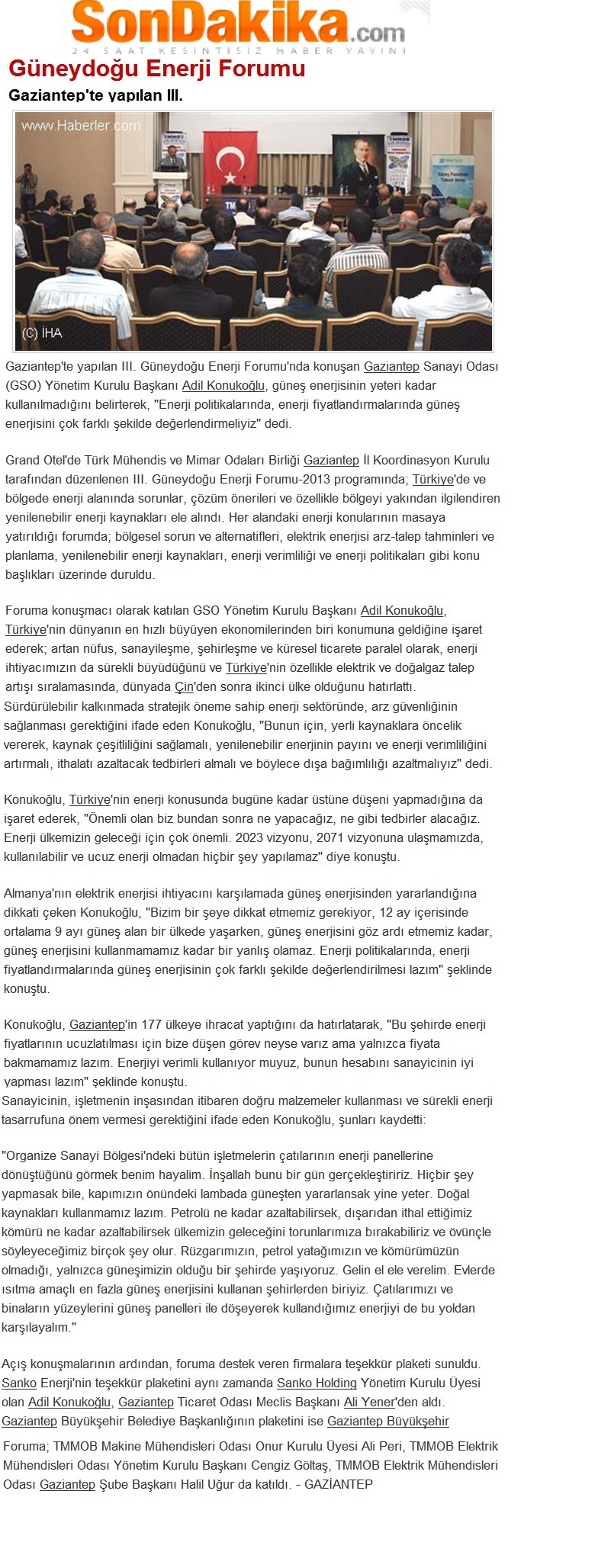 SonDakika.com
24 SAAT KESİNTİSİZ HABER YAYINI

Güneydoğu Enerji Forumu

Gaziantep'te yapılan III.

www.Haberler.com

(C) İHA

Gaziantep'te yapılan III. Güneydoğu Enerji Forumu'nda konuşan Gaziantep Sanayi Odası (GSO) Yönetim Kurulu Başkanı Adil Konukoğlu, güneş enerjisinin yeteri kadar kullanılmadığını belirterek, "Enerji politikalarında, enerji fiyatlandırmalarında güneş enerjisini çok farklı şekilde değerlendirmeliyiz" dedi.

Grand Otel'de Türk Mühendis ve Mimar Odaları Birliği Gaziantep İl Koordinasyon Kurulu tarafından düzenlenen III. Güneydoğu Enerji Forumu-2013 programında; Türkiye'de ve bölgede enerji alanında sorunlar, çözüm önerileri ve özellikle bölgeyi yakından ilgilendiren yenilenebilir enerji kaynakları ele alındı. Her alandaki enerji konularının masaya yatırıldığı forumda; bölgesel sorun ve alternatifleri, elektrik enerjisi arz-talep tahminleri ve planlama, yenilenebilir enerji kaynakları, enerji verimliliği ve enerji politikaları gibi konu başlıkları üzerinde duruldu.

Foruma konuşmacı olarak katılan GSO Yönetim Kurulu Başkanı Adil Konukoğlu, Türkiye'nin dünyanın en hızlı büyüyen ekonomilerinden biri konumuna geldiğine işaret ederek; artan nüfus, sanayileşme, şehirleşme ve küresel ticarete paralel olarak, enerji ihtiyacımızın da sürekli büyüdüğünü ve Türkiye'nin özellikle elektrik ve doğalgaz talep artışı sıralamasında, dünyada Çin'den sonra ikinci ülke olduğunu hatırlattı.
Sürdürülebilir kalkınmada stratejik öneme sahip enerji sektöründe, arz güvenliğinin sağlanması gerektiğini ifade eden Konukoğlu, "Bunun için, yerli kaynaklara öncelik vererek, kaynak çeşitliliğini sağlamalı, yenilenebilir enerjinin payını ve enerji verimliliğini artırmalı, ithalatı azaltacak tedbirleri almalı ve böylece dışa bağımlılığı azaltmalıyız" dedi.

Konukoğlu, Türkiye'nin enerji konusunda bugüne kadar üstüne düşeni yapmadığına da işaret ederek, "Önemli olan biz bundan sonra ne yapacağız, ne gibi tedbirler alacağız. Enerji ülkemizin geleceği için çok önemli. 2023 vizyonu, 2071 vizyonuna ulaşmamızda, kullanılabilir ve ucuz enerji olmadan hiçbir şey yapılamaz" diye konuştu.

Almanya'nın elektrik enerjisi ihtiyacını karşılamada güneş enerjisinden yararlandığına dikkati çeken Konukoğlu, "Bizim bir şeye dikkat etmemiz gerekiyor, 12 ay içerisinde ortalama 9 ayı güneş alan bir ülkede yaşarken, güneş enerjisini göz ardı etmemiz kadar, güneş enerjisini kullanmamamız kadar bir yanlış olamaz. Enerji politikalarında, enerji fiyatlandırmalarında güneş enerjisinin çok farklı şekilde değerlendirilmesi lazım" şeklinde konuştu.

Konukoğlu, Gaziantep'in 177 ülkeye ihracat yaptığını da hatırlatarak, "Bu şehirde enerji fiyatlarının ucuzlatılması için bize düşen görev neyse varız ama yalnızca fiyata bakmamamız lazım. Enerjiyi verimli kullanıyor muyuz, bunun hesabını sanayicinin iyi yapması lazım" şeklinde konuştu.
Sanayicinin, işletmenin inşasından itibaren doğru malzemeler kullanması ve sürekli enerji tasarrufuna önem vermesi gerektiğini ifade eden Konukoğlu, şunları kaydetti:

"Organize Sanayi Bölgesi'ndeki bütün işletmelerin çatılarının enerji panellerine dönüştüğünü görmek benim hayalim. İnşallah bunu bir gün gerçekleştiririz. Hiçbir şey yapmasak bile, kapımızın önündeki lambada güneşten yararlansak yine yeter. Doğal kaynakları kullanmamız lazım. Petrolü ne kadar azaltabilirsek, dışarıdan ithal ettiğimiz kömürü ne kadar azaltabilirsek ülkemizin geleceğini torunlarımıza bırakabiliriz ve övünçle söyleyeceğimiz birçok şey olur. Rüzgarımızın, petrol yatağımızın ve kömürümüzün olmadığı, yalnızca güneşimizin olduğu bir şehirde yaşıyoruz. Gelin el ele verelim. Evlerde ısıtma amaçlı en fazla güneş enerjisini kullanan şehirlerden biriyiz. Çatılarımızı ve binaların yüzeylerini güneş panelleri ile döşeyerek kullandığımız enerjiyi de bu yoldan karşılayalım."

Açış konuşmalarının ardından, foruma destek veren firmalara teşekkür plaketi sunuldu. Sanko Enerji'nin teşekkür plaketini aynı zamanda Sanko Holding Yönetim Kurulu Üyesi olan Adil Konukoğlu, Gaziantep Ticaret Odası Meclis Başkanı Ali Yener'den aldı. Gaziantep Büyükşehir Belediye Başkanlığının plaketini ise Gaziantep Büyükşehir

Foruma; TMMOB Makine Mühendisleri Odası Onur Kurulu Üyesi Ali Peri, TMMOB Elektrik Mühendisleri Odası Yönetim Kurulu Başkanı Cengiz Göltaş, TMMOB Elektrik Mühendisleri Odası Gaziantep Şube Başkanı Halil Uğur da katıldı. - GAZİANTEP